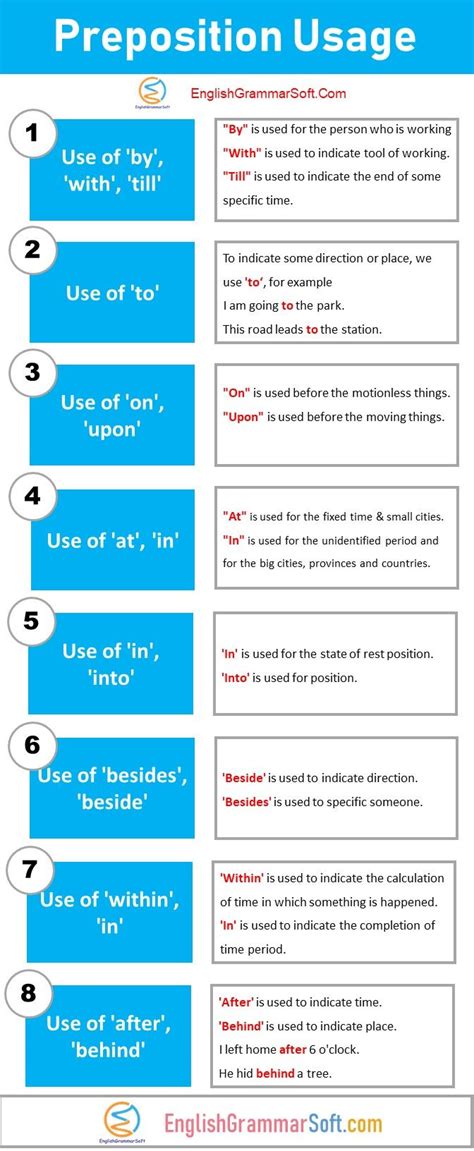 Preposition Usage

EnglishGrammarSoft

EnglishGrammarSoft.Com

1

Use of 'by', 'with', 'till'

"By" is used for the person who is working
"With" is used to indicate tool of working.
"Till" is used to indicate the end of some specific time.

2

Use of 'to'

To indicate some direction or place, we use 'to', for example
I am going to the park.
This road leads to the station.

3

Use of 'on', 'upon'

"On" is used before the motionless things.
"Upon" is used before the moving things.

4

Use of 'at', 'in'

"At" is used for the fixed time & small cities.
"In" is used for the unidentified period and for the big cities, provinces and countries.

5

Use of 'in', 'into'

'In' is used for the state of rest position.
'Into' is used for position.

6

Use of 'besides', 'beside'

'Beside' is used to indicate direction.
'Besides' is used to specific someone.

7

Use of 'within', 'in'

'Within' is used to indicate the calculation of time in which something is happened.
'In' is used to indicate the completion of time period.

8

Use of 'after', 'behind'

'After' is used to indicate time.
'Behind' is used to indicate place.
I left home after 6 o'clock.
He hid behind a tree.

EnglishGrammarSoft

EnglishGrammarSoft.com